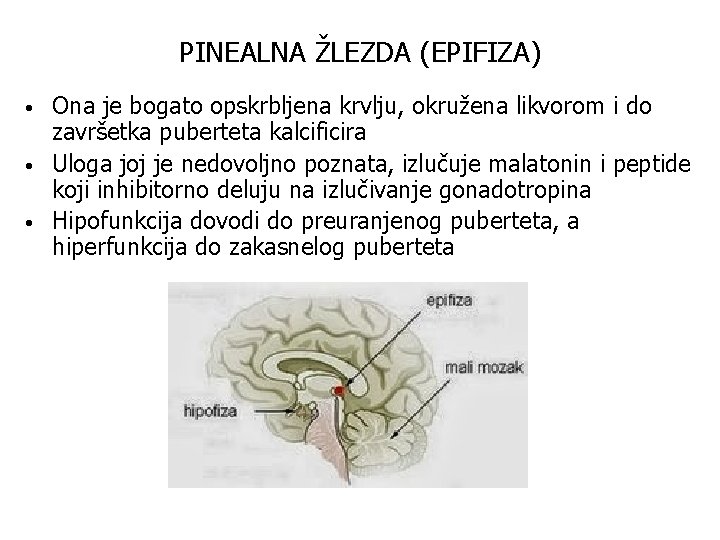 PINEALNA ŽLEZDA (EPIFIZA)

• Ona je bogato opskrbljena krvlju, okružena likvorom i do završetka puberteta kalcificira
• Uloga joj je nedovoljno poznata, izlučuje malatonin i peptide koji inhibitorno deluju na izlučivanje gonadotropina
• Hipofunkcija dovodi do preuranjenog puberteta, a hiperfunkcija do zakasnelog puberteta

epifiza
mali mozak
hipofiza